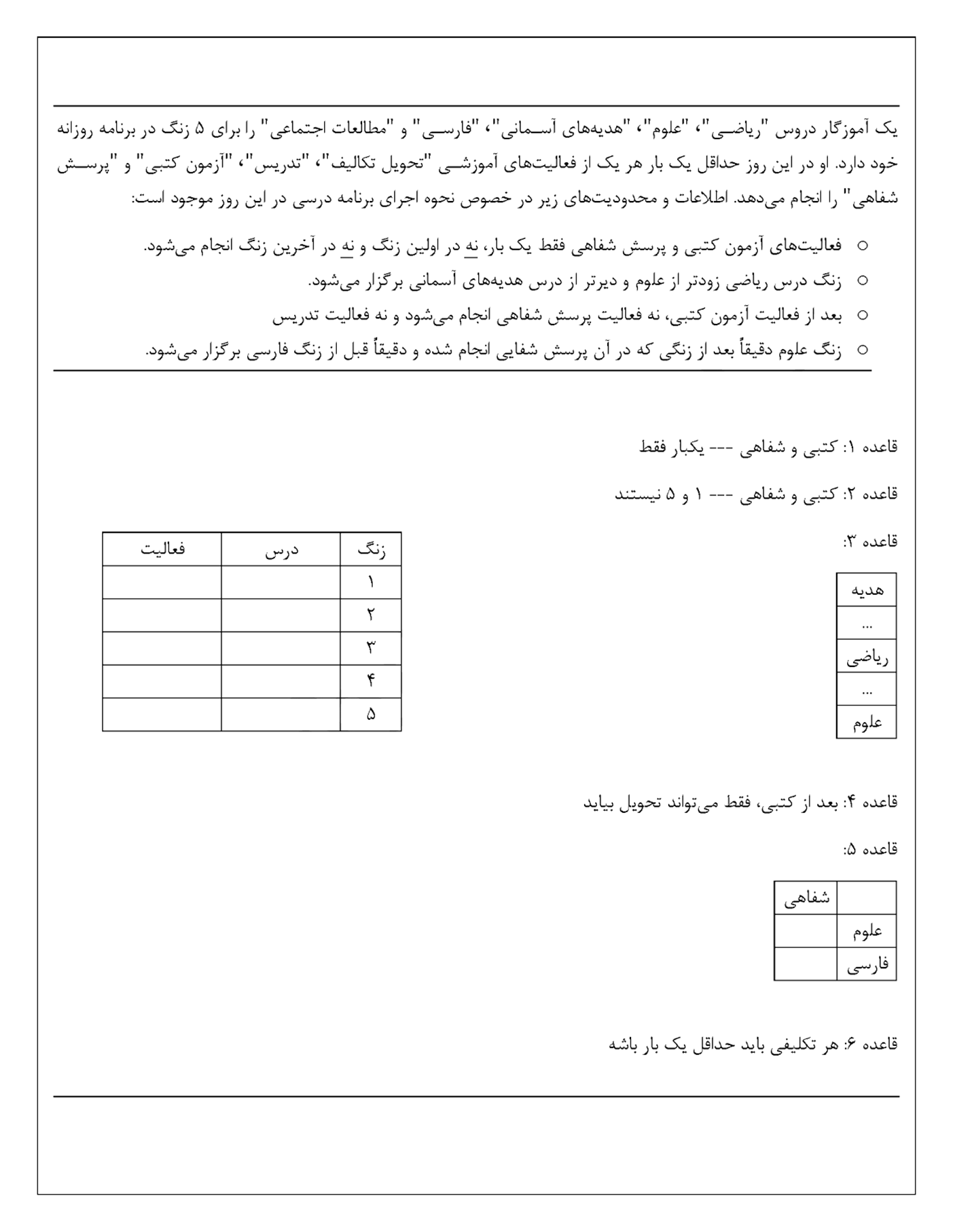 یک آموزگار دروس "ریاضی"، "علوم"، "هدیه‌های آسمانی"، "فارسی" و "مطالعات اجتماعی" را برای ۵ زنگ در برنامه روزانه خود دارد. او در این روز حداقل یک بار هر یک از فعالیت‌های آموزشی "تحویل تکالیف"، "تدریس"، "آزمون کتبی" و "پرسش شفاهی" را انجام می‌دهد. اطلاعات و محدودیت‌های زیر در خصوص نحوه اجرای برنامه درسی در این روز موجود است:

○ فعالیت‌های آزمون کتبی و پرسش شفاهی فقط یک بار، نه در اولین زنگ و نه در آخرین زنگ انجام می‌شود.
○ زنگ درس ریاضی زودتر از علوم و دیرتر از درس هدیه‌های آسمانی برگزار می‌شود.
○ بعد از فعالیت آزمون کتبی، نه فعالیت پرسش شفاهی انجام می‌شود و نه فعالیت تدریس
○ زنگ علوم دقیقاً بعد از زنگی که در آن پرسش شفایی انجام شده و دقیقاً قبل از زنگ فارسی برگزار می‌شود.

قاعده ۱: کتبی و شفاهی --- یکبار فقط

قاعده ۲: کتبی و شفاهی --- ۱ و ۵ نیستند

قاعده ۳:

| هدیه |
|---|
| ... |
| ریاضی |
| ... |
| علوم |

| زنگ | درس | فعالیت |
|---|---|---|
| ۱ | | |
| ۲ | | |
| ۳ | | |
| ۴ | | |
| ۵ | | |

قاعده ۴: بعد از کتبی، فقط می‌تواند تحویل بیاید

قاعده ۵:

| | شفاهی |
|---|---|
| علوم | |
| فارسی | |

قاعده ۶: هر تکلیفی باید حداقل یک بار باشه